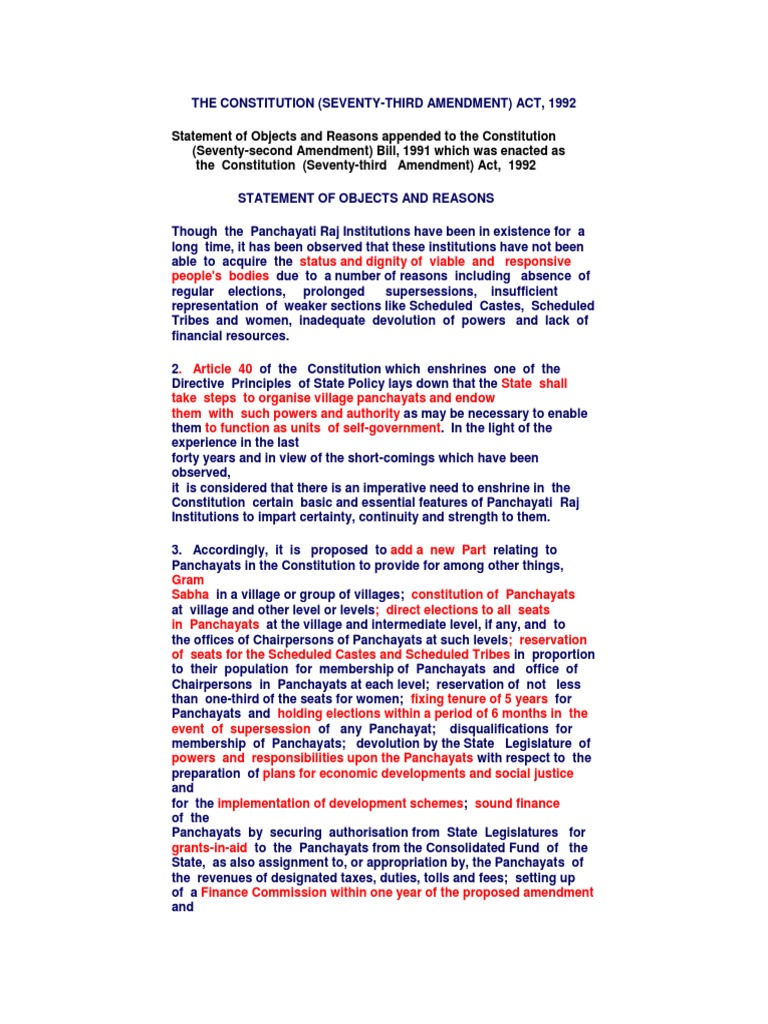 THE CONSTITUTION (SEVENTY-THIRD AMENDMENT) ACT, 1992

Statement of Objects and Reasons appended to the Constitution (Seventy-second Amendment) Bill, 1991 which was enacted as the Constitution (Seventy-third Amendment) Act, 1992

STATEMENT OF OBJECTS AND REASONS

Though the Panchayati Raj Institutions have been in existence for a long time, it has been observed that these institutions have not been able to acquire the status and dignity of viable and responsive people's bodies due to a number of reasons including absence of regular elections, prolonged supersessions, insufficient representation of weaker sections like Scheduled Castes, Scheduled Tribes and women, inadequate devolution of powers and lack of financial resources.

2. Article 40 of the Constitution which enshrines one of the Directive Principles of State Policy lays down that the State shall take steps to organise village panchayats and endow them with such powers and authority as may be necessary to enable them to function as units of self-government. In the light of the experience in the last forty years and in view of the short-comings which have been observed, it is considered that there is an imperative need to enshrine in the Constitution certain basic and essential features of Panchayati Raj Institutions to impart certainty, continuity and strength to them.

3. Accordingly, it is proposed to add a new Part relating to Panchayats in the Constitution to provide for among other things, Gram Sabha in a village or group of villages; constitution of Panchayats at village and other level or levels; direct elections to all seats in Panchayats at the village and intermediate level, if any, and to the offices of Chairpersons of Panchayats at such levels; reservation of seats for the Scheduled Castes and Scheduled Tribes in proportion to their population for membership of Panchayats and office of Chairpersons in Panchayats at each level; reservation of not less than one-third of the seats for women; fixing tenure of 5 years for Panchayats and holding elections within a period of 6 months in the event of supersession of any Panchayat; disqualifications for membership of Panchayats; devolution by the State Legislature of powers and responsibilities upon the Panchayats with respect to the preparation of plans for economic developments and social justice and for the implementation of development schemes; sound finance of the Panchayats by securing authorisation from State Legislatures for grants-in-aid to the Panchayats from the Consolidated Fund of the State, as also assignment to, or appropriation by, the Panchayats of the revenues of designated taxes, duties, tolls and fees; setting up of a Finance Commission within one year of the proposed amendment and